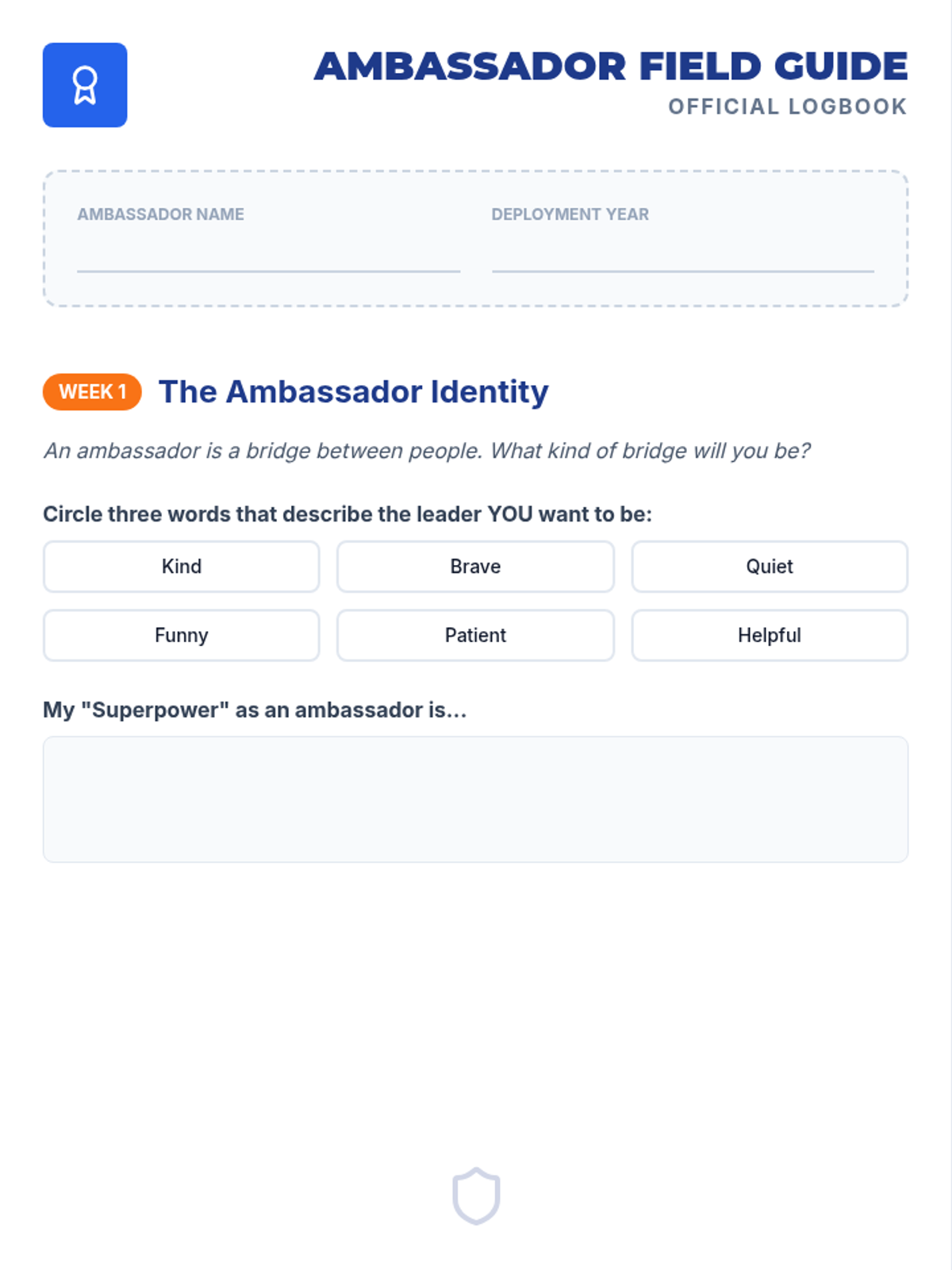 AMBASSADOR FIELD GUIDE
OFFICIAL LOGBOOK

AMBASSADOR NAME ____
DEPLOYMENT YEAR ____

WEEK 1 The Ambassador Identity

An ambassador is a bridge between people. What kind of bridge will you be?

Circle three words that describe the leader YOU want to be:

Kind Brave Quiet
Funny Patient Helpful

My "Superpower" as an ambassador is...